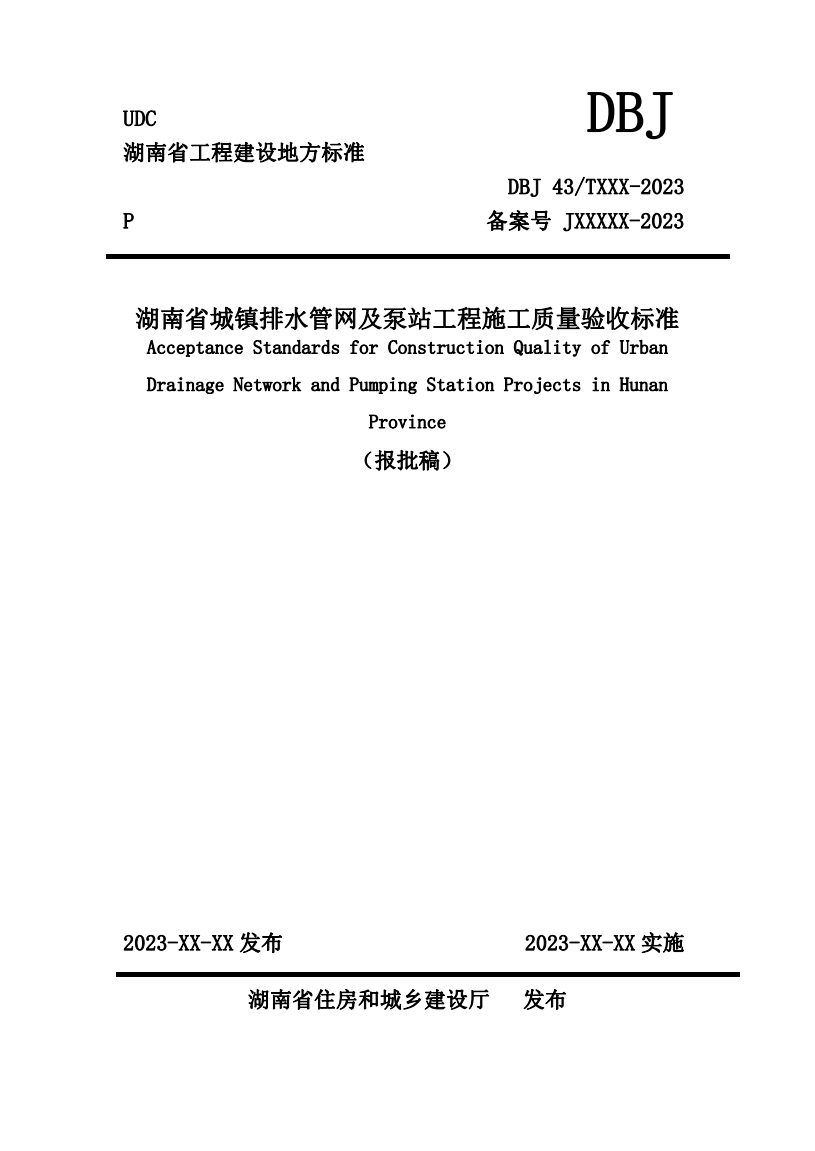 UDC

DBJ

湖南省工程建设地方标准

DBJ 43/TXXX-2023

P

备案号 JXXXXX-2023

湖南省城镇排水管网及泵站工程施工质量验收标准

Acceptance Standards for Construction Quality of Urban Drainage Network and Pumping Station Projects in Hunan Province

（报批稿）

2023-XX-XX 发布

2023-XX-XX 实施

湖南省住房和城乡建设厅 发布